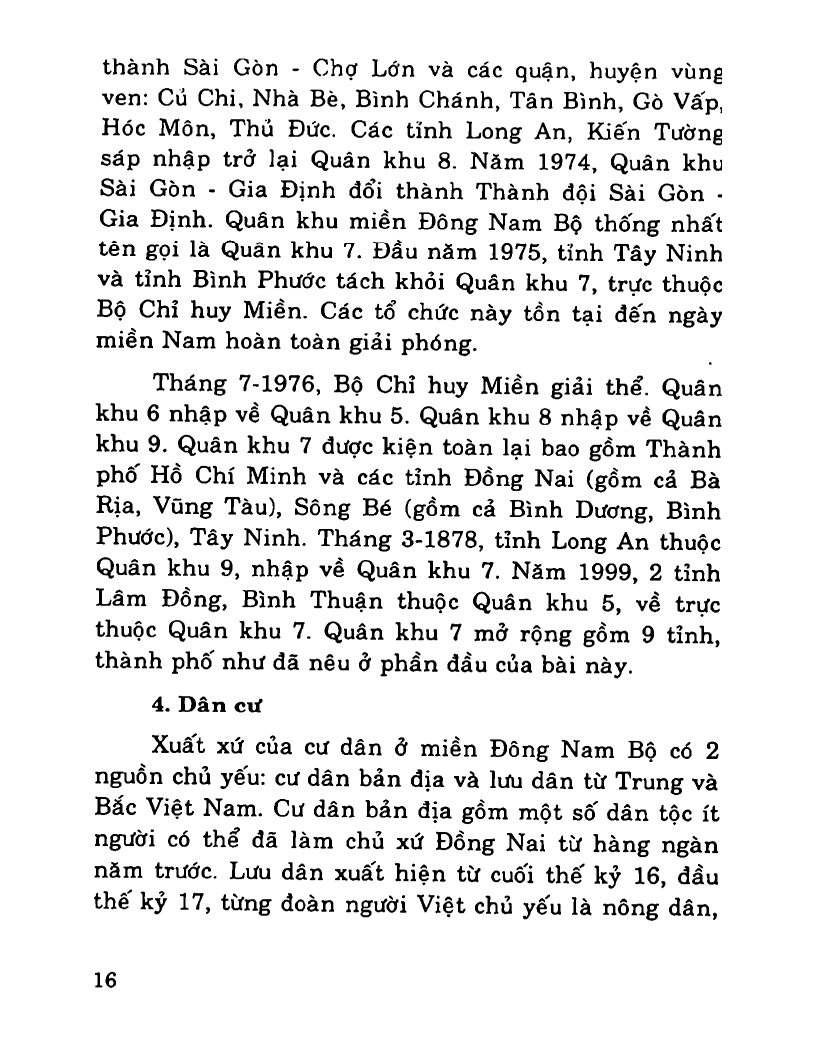 thành Sài Gòn - Chợ Lớn và các quận, huyện vùng ven: Củ Chi, Nhà Bè, Bình Chánh, Tân Bình, Gò Vấp, Hóc Môn, Thủ Đức. Các tỉnh Long An, Kiến Tường sáp nhập trở lại Quân khu 8. Năm 1974, Quân khu Sài Gòn - Gia Định đổi thành Thành đội Sài Gòn - Gia Định. Quân khu miền Đông Nam Bộ thống nhất tên gọi là Quân khu 7. Đầu năm 1975, tỉnh Tây Ninh và tỉnh Bình Phước tách khỏi Quân khu 7, trực thuộc Bộ Chỉ huy Miền. Các tổ chức này tồn tại đến ngày miền Nam hoàn toàn giải phóng.

Tháng 7-1976, Bộ Chỉ huy Miền giải thể. Quân khu 6 nhập về Quân khu 5. Quân khu 8 nhập về Quân khu 9. Quân khu 7 được kiện toàn lại bao gồm Thành phố Hồ Chí Minh và các tỉnh Đồng Nai (gồm cả Bà Rịa, Vũng Tàu), Sông Bé (gồm cả Bình Dương, Bình Phước), Tây Ninh. Tháng 3-1878, tỉnh Long An thuộc Quân khu 9, nhập về Quân khu 7. Năm 1999, 2 tỉnh Lâm Đồng, Bình Thuận thuộc Quân khu 5, về trực thuộc Quân khu 7. Quân khu 7 mở rộng gồm 9 tỉnh, thành phố như đã nêu ở phần đầu của bài này.

4. Dân cư

Xuất xứ của cư dân ở miền Đông Nam Bộ có 2 nguồn chủ yếu: cư dân bản địa và lưu dân từ Trung và Bắc Việt Nam. Cư dân bản địa gồm một số dân tộc ít người có thể đã làm chủ xứ Đồng Nai từ hàng ngàn năm trước. Lưu dân xuất hiện từ cuối thế kỷ 16, đầu thế kỷ 17, từng đoàn người Việt chủ yếu là nông dân,

16